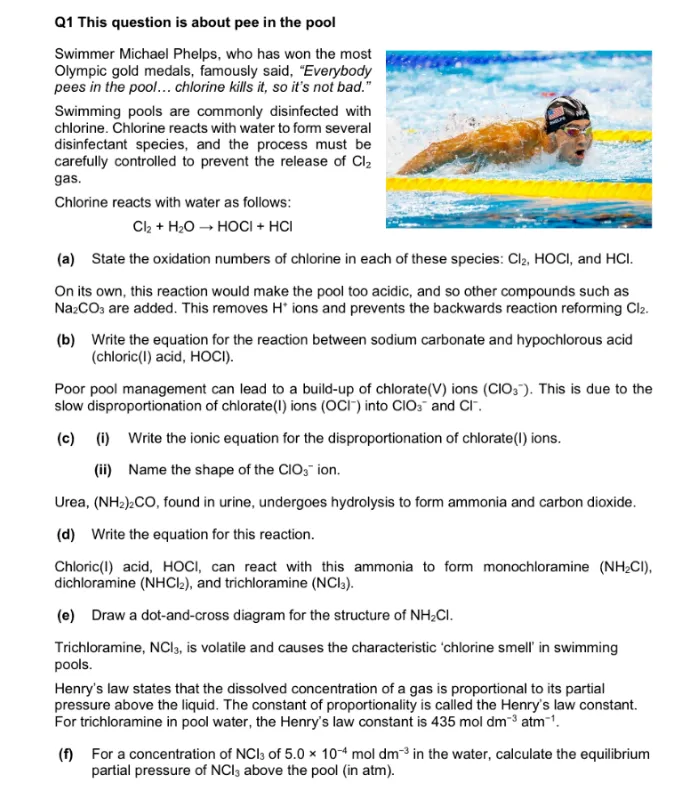 Q1 This question is about pee in the pool

Swimmer Michael Phelps, who has won the most Olympic gold medals, famously said, "Everybody pees in the pool… chlorine kills it, so it's not bad."

Swimming pools are commonly disinfected with chlorine. Chlorine reacts with water to form several disinfectant species, and the process must be carefully controlled to prevent the release of $Cl_2$ gas.

Chlorine reacts with water as follows:

$Cl_2 + H_2O \rightarrow HOCl + HCl$

(a) State the oxidation numbers of chlorine in each of these species: $Cl_2$, HOCl, and HCl.

On its own, this reaction would make the pool too acidic, and so other compounds such as $Na_2CO_3$ are added. This removes $H^+$ ions and prevents the backwards reaction reforming $Cl_2$.

(b) Write the equation for the reaction between sodium carbonate and hypochlorous acid (chloric(I) acid, HOCl).

Poor pool management can lead to a build-up of chlorate(V) ions ($ClO_3^-$). This is due to the slow disproportionation of chlorate(I) ions ($OCl^-$) into $ClO_3^-$ and $Cl^-$.

(c) (i) Write the ionic equation for the disproportionation of chlorate(I) ions.

(ii) Name the shape of the $ClO_3^-$ ion.

Urea, $(NH_2)_2CO$, found in urine, undergoes hydrolysis to form ammonia and carbon dioxide.

(d) Write the equation for this reaction.

Chloric(I) acid, HOCl, can react with this ammonia to form monochloramine ($NH_2Cl$), dichloramine ($NHCl_2$), and trichloramine ($NCl_3$).

(e) Draw a dot-and-cross diagram for the structure of $NH_2Cl$.

Trichloramine, $NCl_3$, is volatile and causes the characteristic 'chlorine smell' in swimming pools.

Henry's law states that the dissolved concentration of a gas is proportional to its partial pressure above the liquid. The constant of proportionality is called the Henry's law constant. For trichloramine in pool water, the Henry's law constant is 435 mol $dm^{-3}$ $atm^{-1}$.

(f) For a concentration of $NCl_3$ of $5.0 \times 10^{-4}$ mol $dm^{-3}$ in the water, calculate the equilibrium partial pressure of $NCl_3$ above the pool (in atm).